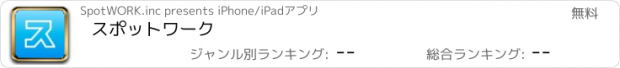 ス

SpotWORK.inc presents iPhone/iPadアプリ

無料

スポットワーク

ジャンル別ランキング: --

総合ランキング: --